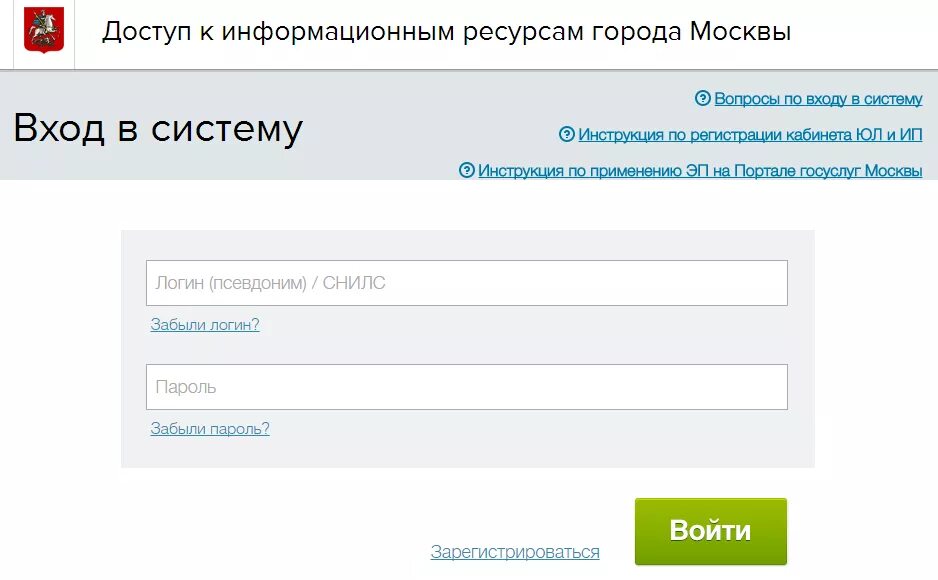 Доступ к информационным ресурсам города Москвы

Вход в систему

Вопросы по входу в систему

Инструкция по регистрации кабинета ЮЛ и ИП

Инструкция по применению ЭП на Портале госуслуг Москвы

Логин (псевдоним) / СНИЛС

Забыли логин?

Пароль

Забыли пароль?

Зарегистрироваться

Войти